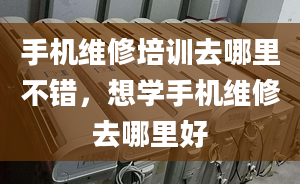 手机维修培训去哪里不错，想学手机维修去哪里好